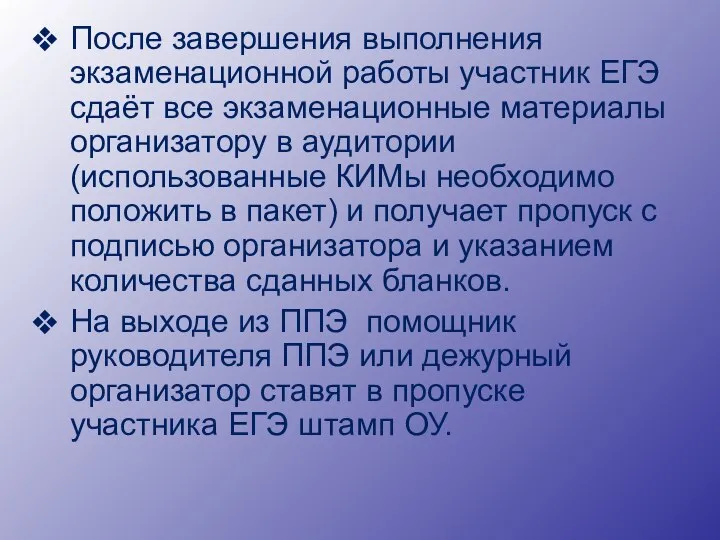 ❖ После завершения выполнения экзаменационной работы участник ЕГЭ сдаёт все экзаменационные материалы организатору в аудитории (использованные КИМы необходимо положить в пакет) и получает пропуск с подписью организатора и указанием количества сданных бланков.

❖ На выходе из ППЭ помощник руководителя ППЭ или дежурный организатор ставят в пропуске участника ЕГЭ штамп ОУ.